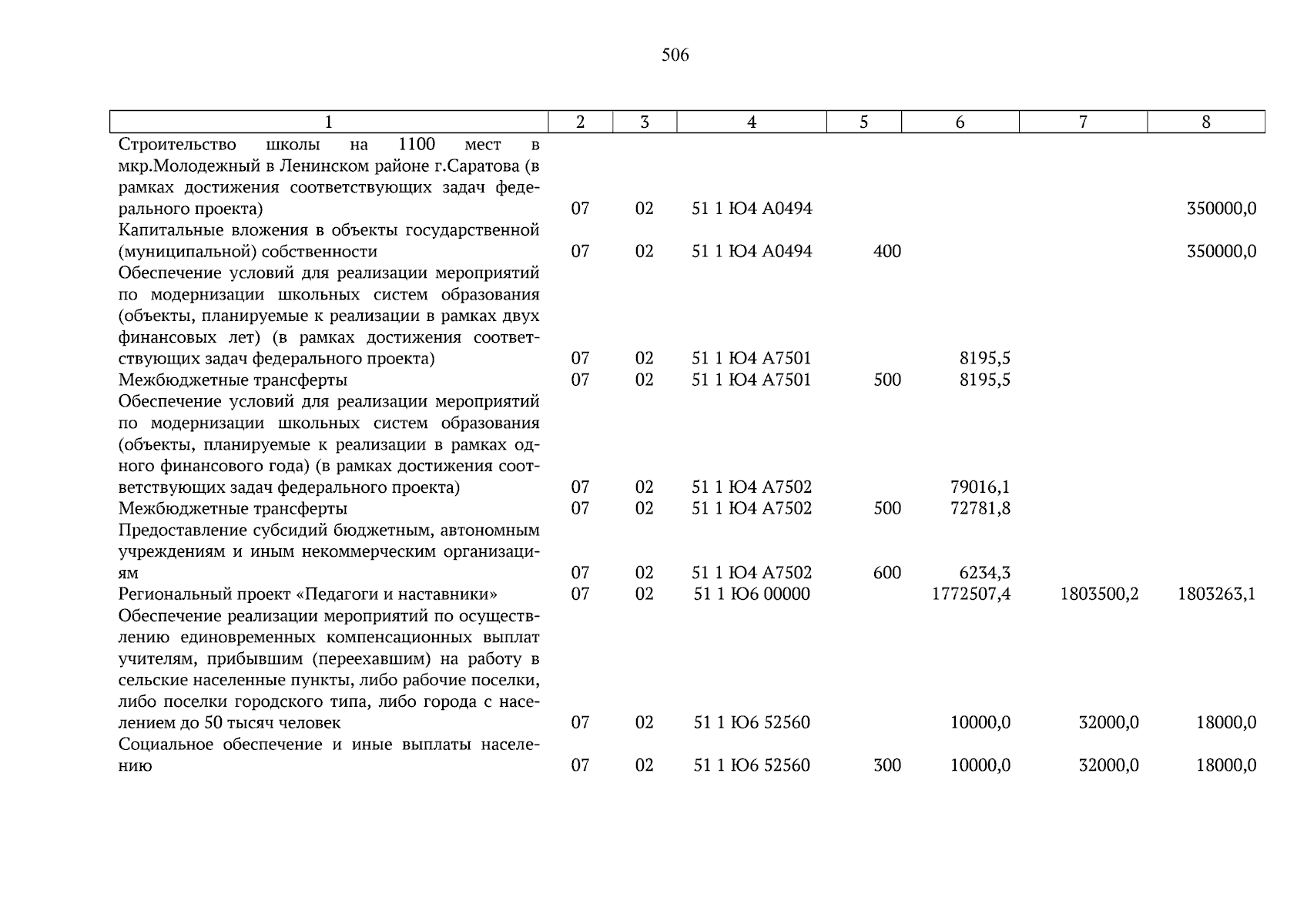 506

| 1 | 2 | 3 | 4 | 5 | 6 | 7 | 8 |
|---|---|---|---|---|---|---|---|
| Строительство школы на 1100 мест в мкр.Молодежный в Ленинском районе г.Саратова (в рамках достижения соответствующих задач федерального проекта) | 07 | 02 | 51 1 Ю4 А0494 | | | | 350000,0 |
| Капитальные вложения в объекты государственной (муниципальной) собственности | 07 | 02 | 51 1 Ю4 А0494 | 400 | | | 350000,0 |
| Обеспечение условий для реализации мероприятий по модернизации школьных систем образования (объекты, планируемые к реализации в рамках двух финансовых лет) (в рамках достижения соответствующих задач федерального проекта) | 07 | 02 | 51 1 Ю4 А7501 | | 8195,5 | | |
| Межбюджетные трансферты | 07 | 02 | 51 1 Ю4 А7501 | 500 | 8195,5 | | |
| Обеспечение условий для реализации мероприятий по модернизации школьных систем образования (объекты, планируемые к реализации в рамках одного финансового года) (в рамках достижения соответствующих задач федерального проекта) | 07 | 02 | 51 1 Ю4 А7502 | | 79016,1 | | |
| Межбюджетные трансферты | 07 | 02 | 51 1 Ю4 А7502 | 500 | 72781,8 | | |
| Предоставление субсидий бюджетным, автономным учреждениям и иным некоммерческим организациям | 07 | 02 | 51 1 Ю4 А7502 | 600 | 6234,3 | | |
| Региональный проект «Педагоги и наставники» | 07 | 02 | 51 1 Ю6 00000 | | 1772507,4 | 1803500,2 | 1803263,1 |
| Обеспечение реализации мероприятий по осуществлению единовременных компенсационных выплат учителям, прибывшим (переехавшим) на работу в сельские населенные пункты, либо рабочие поселки, либо поселки городского типа, либо города с населением до 50 тысяч человек | 07 | 02 | 51 1 Ю6 52560 | | 10000,0 | 32000,0 | 18000,0 |
| Социальное обеспечение и иные выплаты населению | 07 | 02 | 51 1 Ю6 52560 | 300 | 10000,0 | 32000,0 | 18000,0 |